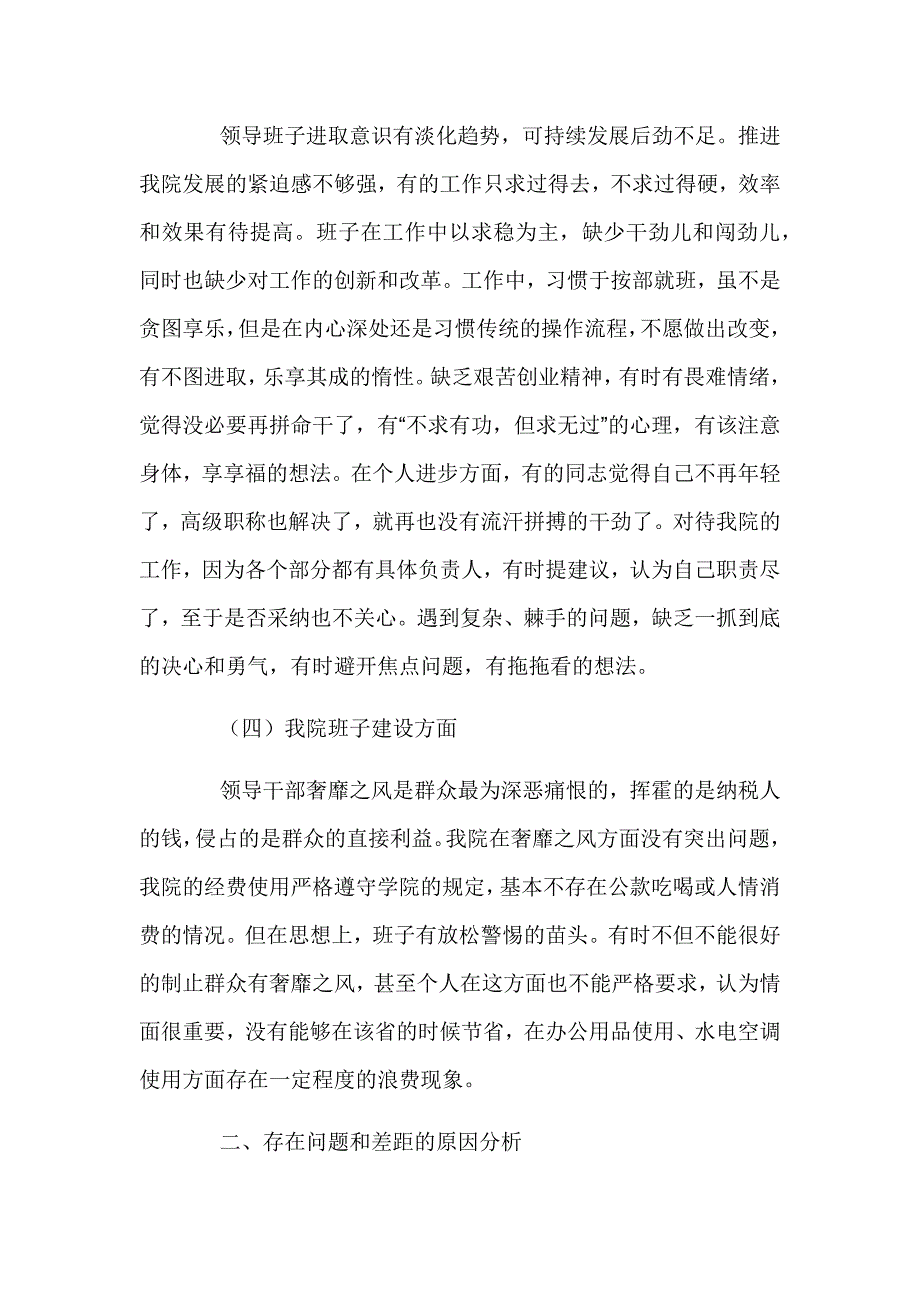 领导班子进取意识有淡化趋势，可持续发展后劲不足。推进我院发展的紧迫感不够强，有的工作只求过得去，不求过得硬，效率和效果有待提高。班子在工作中以求稳为主，缺少干劲儿和闯劲儿，同时也缺少对工作的创新和改革。工作中，习惯于按部就班，虽不是贪图享乐，但是在内心深处还是习惯传统的操作流程，不愿做出改变，有不图进取，乐享其成的惰性。缺乏艰苦创业精神，有时有畏难情绪，觉得没必要再拼命干了，有“不求有功，但求无过”的心理，有该注意身体，享享福的想法。在个人进步方面，有的同志觉得自己不再年轻了，高级职称也解决了，就再也没有流汗拼搏的干劲了。对待我院的工作，因为各个部分都有具体负责人，有时提建议，认为自己职责尽了，至于是否采纳也不关心。遇到复杂、棘手的问题，缺乏一抓到底的决心和勇气，有时避开焦点问题，有拖拖看的想法。

（四）我院班子建设方面

领导干部奢靡之风是群众最为深恶痛恨的，挥霍的是纳税人的钱，侵占的是群众的直接利益。我院在奢靡之风方面没有突出问题，我院的经费使用严格遵守学院的规定，基本不存在公款吃喝或人情消费的情况。但在思想上，班子有放松警惕的苗头。有时不但不能很好的制止群众有奢靡之风，甚至个人在这方面也不能严格要求，认为情面很重要，没有能够在该省的时候节省，在办公用品使用、水电空调使用方面存在一定程度的浪费现象。

二、存在问题和差距的原因分析